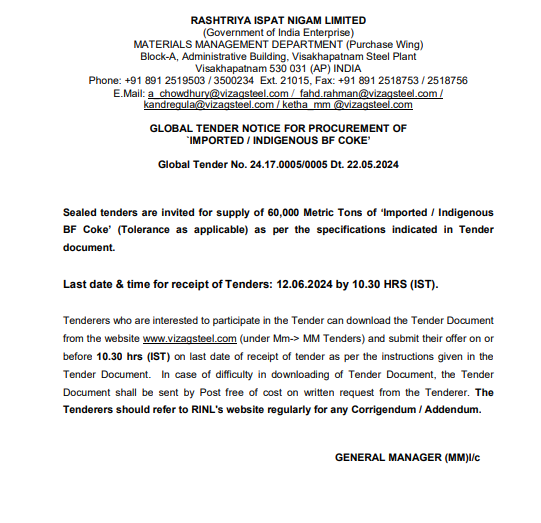 RASHTRIYA ISPAT NIGAM LIMITED
(Government of India Enterprise)
MATERIALS MANAGEMENT DEPARTMENT (Purchase Wing)
Block-A, Administrative Building, Visakhapatnam Steel Plant
Visakhapatnam 530 031 (AP) INDIA
Phone: +91 891 2519503 / 3500234 Ext. 21015, Fax: +91 891 2518753 / 2518756
E.Mail: a_chowdhury@vizagsteel.com / fahd.rahman@vizagsteel.com / kandregula@vizagsteel.com / ketha_mm @vizagsteel.com

GLOBAL TENDER NOTICE FOR PROCUREMENT OF `IMPORTED / INDIGENOUS BF COKE'

Global Tender No. 24.17.0005/0005 Dt. 22.05.2024

Sealed tenders are invited for supply of 60,000 Metric Tons of 'Imported / Indigenous BF Coke' (Tolerance as applicable) as per the specifications indicated in Tender document.

Last date & time for receipt of Tenders: 12.06.2024 by 10.30 HRS (IST).

Tenderers who are interested to participate in the Tender can download the Tender Document from the website www.vizagsteel.com (under Mm-> MM Tenders) and submit their offer on or before 10.30 hrs (IST) on last date of receipt of tender as per the instructions given in the Tender Document. In case of difficulty in downloading of Tender Document, the Tender Document shall be sent by Post free of cost on written request from the Tenderer. The Tenderers should refer to RINL's website regularly for any Corrigendum / Addendum.

GENERAL MANAGER (MM)I/c